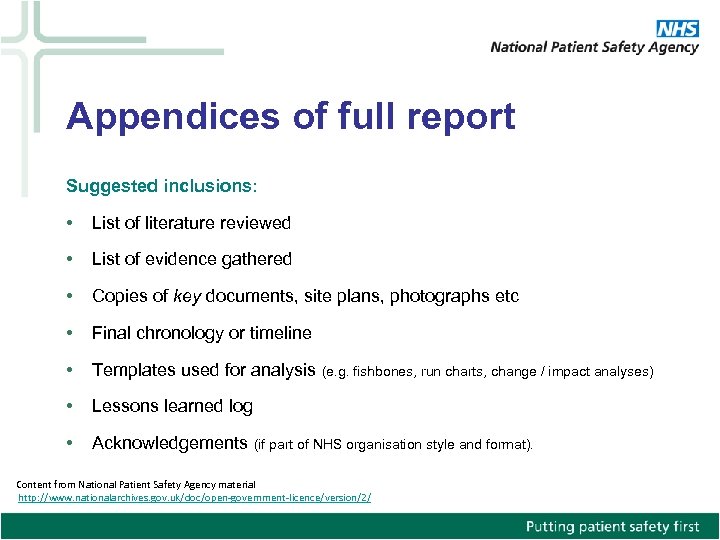 NHS
National Patient Safety Agency

Appendices of full report

Suggested inclusions:

• List of literature reviewed
• List of evidence gathered
• Copies of key documents, site plans, photographs etc
• Final chronology or timeline
• Templates used for analysis (e.g. fishbones, run charts, change / impact analyses)
• Lessons learned log
• Acknowledgements (if part of NHS organisation style and format).

Content from National Patient Safety Agency material
http://www.nationalarchives.gov.uk/doc/open-government-licence/version/2/

Putting patient safety first